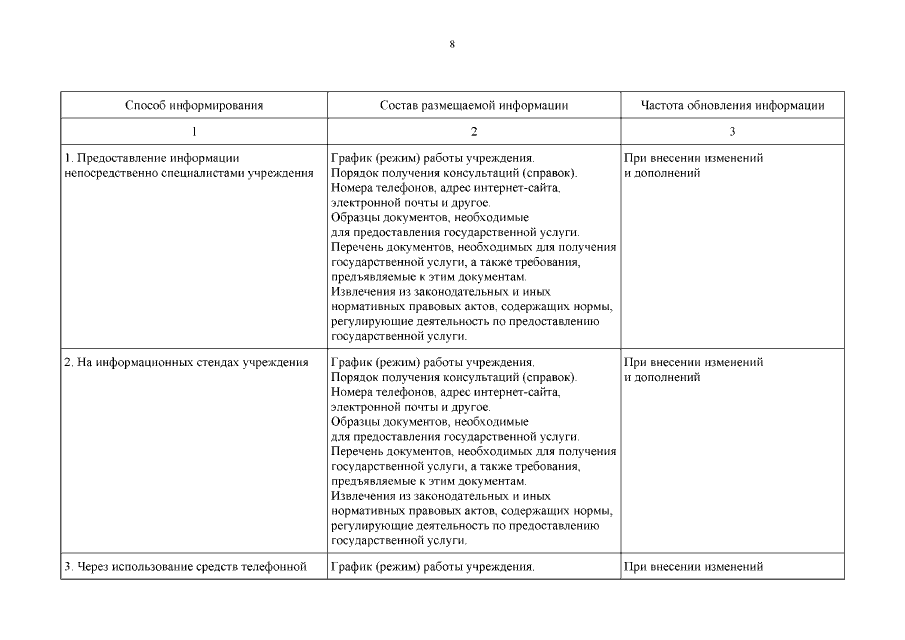 8

| Способ информирования | Состав размещаемой информации | Частота обновления информации |
|---|---|---|
| 1 | 2 | 3 |
| 1. Предоставление информации непосредственно специалистами учреждения | График (режим) работы учреждения. Порядок получения консультаций (справок). Номера телефонов, адрес интернет-сайта, электронной почты и другое. Образцы документов, необходимые для предоставления государственной услуги. Перечень документов, необходимых для получения государственной услуги, а также требования, предъявляемые к этим документам. Извлечения из законодательных и иных нормативных правовых актов, содержащих нормы, регулирующие деятельность по предоставлению государственной услуги. | При внесении изменений и дополнений |
| 2. На информационных стендах учреждения | График (режим) работы учреждения. Порядок получения консультаций (справок). Номера телефонов, адрес интернет-сайта, электронной почты и другое. Образцы документов, необходимые для предоставления государственной услуги. Перечень документов, необходимых для получения государственной услуги, а также требования, предъявляемые к этим документам. Извлечения из законодательных и иных нормативных правовых актов, содержащих нормы, регулирующие деятельность по предоставлению государственной услуги. | При внесении изменений и дополнений |
| 3. Через использование средств телефонной | График (режим) работы учреждения. | При внесении изменений |